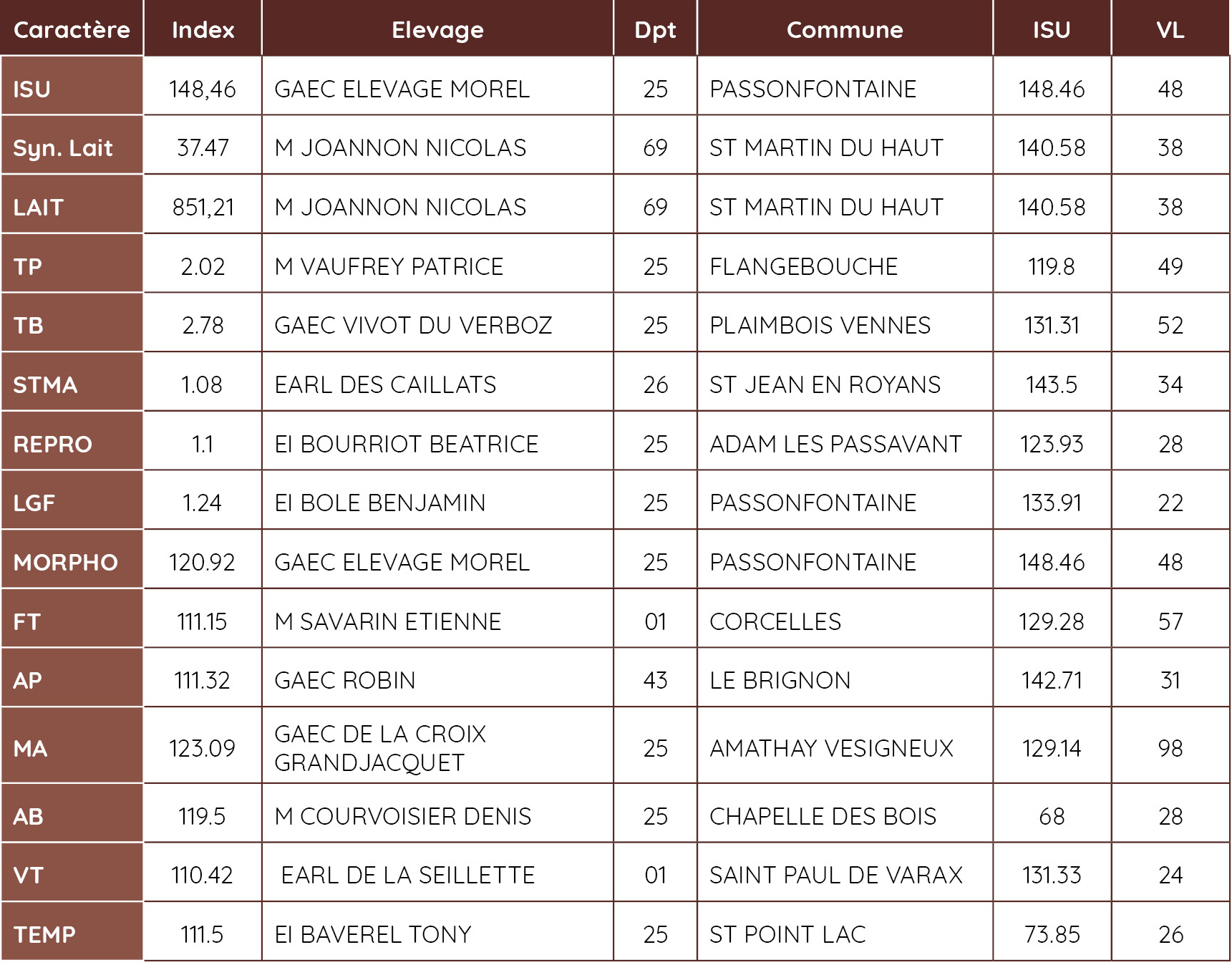 | Caractère | Index | Elevage | Dpt | Commune | ISU | VL |
|---|---|---|---|---|---|---|
| ISU | 148,46 | GAEC ELEVAGE MOREL | 25 | PASSONFONTAINE | 148.46 | 48 |
| Syn. Lait | 37.47 | M JOANNON NICOLAS | 69 | ST MARTIN DU HAUT | 140.58 | 38 |
| LAIT | 851,21 | M JOANNON NICOLAS | 69 | ST MARTIN DU HAUT | 140.58 | 38 |
| TP | 2.02 | M VAUFREY PATRICE | 25 | FLANGEBOUCHE | 119.8 | 49 |
| TB | 2.78 | GAEC VIVOT DU VERBOZ | 25 | PLAIMBOIS VENNES | 131.31 | 52 |
| STMA | 1.08 | EARL DES CAILLATS | 26 | ST JEAN EN ROYANS | 143.5 | 34 |
| REPRO | 1.1 | EI BOURRIOT BEATRICE | 25 | ADAM LES PASSAVANT | 123.93 | 28 |
| LGF | 1.24 | EI BOLE BENJAMIN | 25 | PASSONFONTAINE | 133.91 | 22 |
| MORPHO | 120.92 | GAEC ELEVAGE MOREL | 25 | PASSONFONTAINE | 148.46 | 48 |
| FT | 111.15 | M SAVARIN ETIENNE | 01 | CORCELLES | 129.28 | 57 |
| AP | 111.32 | GAEC ROBIN | 43 | LE BRIGNON | 142.71 | 31 |
| MA | 123.09 | GAEC DE LA CROIX GRANDJACQUET | 25 | AMATHAY VESIGNEUX | 129.14 | 98 |
| AB | 119.5 | M COURVOISIER DENIS | 25 | CHAPELLE DES BOIS | 68 | 28 |
| VT | 110.42 | EARL DE LA SEILLETTE | 01 | SAINT PAUL DE VARAX | 131.33 | 24 |
| TEMP | 111.5 | EI BAVEREL TONY | 25 | ST POINT LAC | 73.85 | 26 |